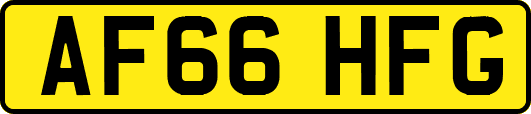 AF66 HFG